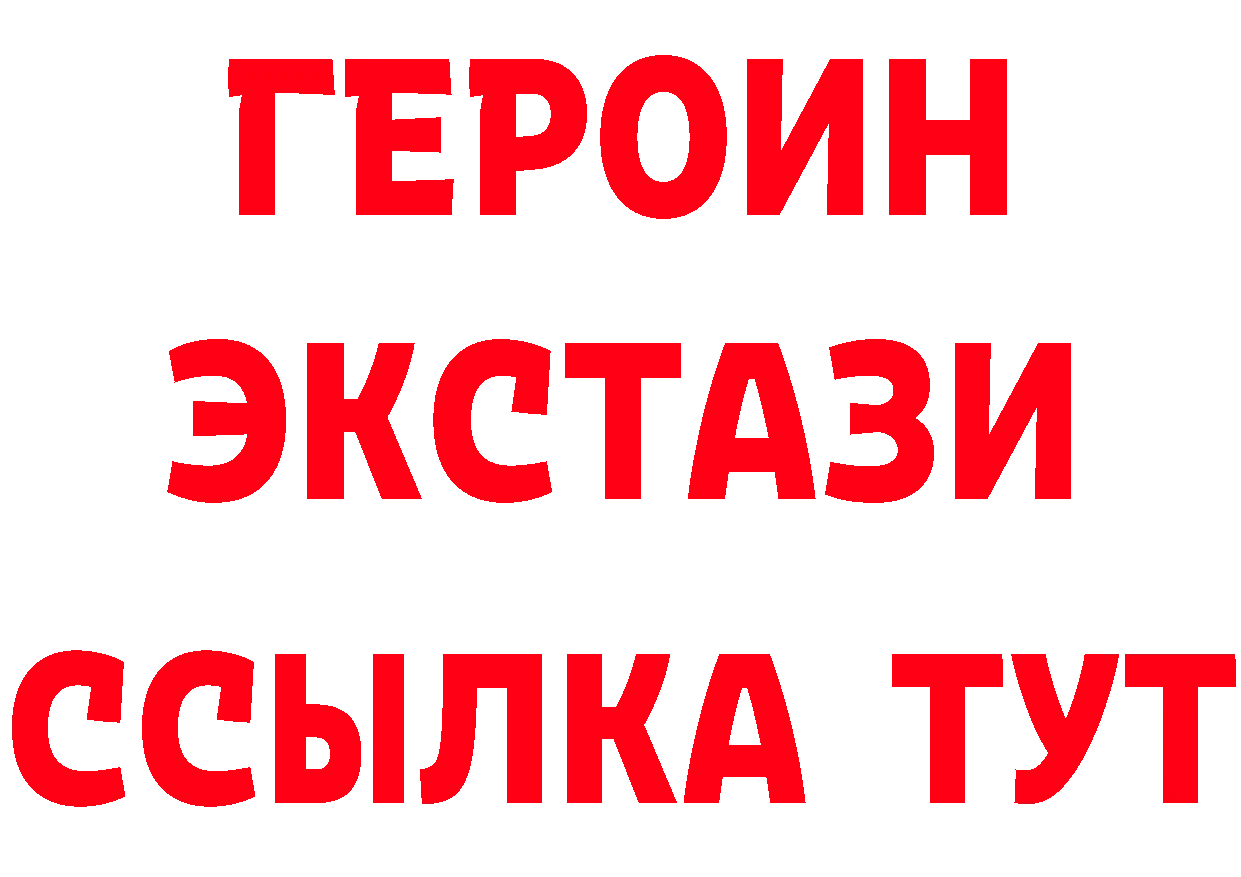 ГЕРОИН ЭКСТАЗИ ССЫЛКА ТУТ